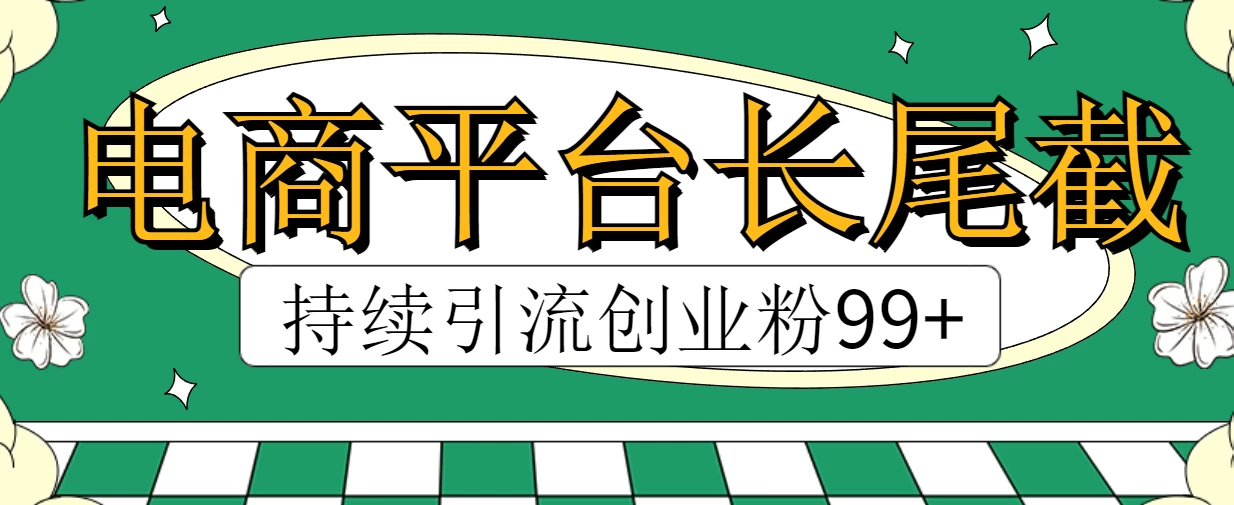 电商平台长尾截

持续引流创业粉99+